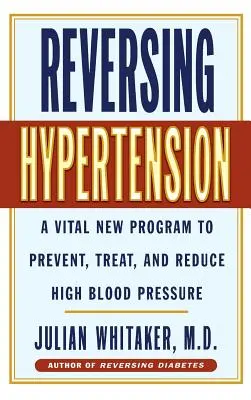 REVERSING
HYPERTENSION

A VITAL NEW PROGRAM TO PREVENT, TREAT, AND REDUCE HIGH BLOOD PRESSURE

JULIAN WHITAKER, M.D.

AUTHOR OF REVERSING DIABETES